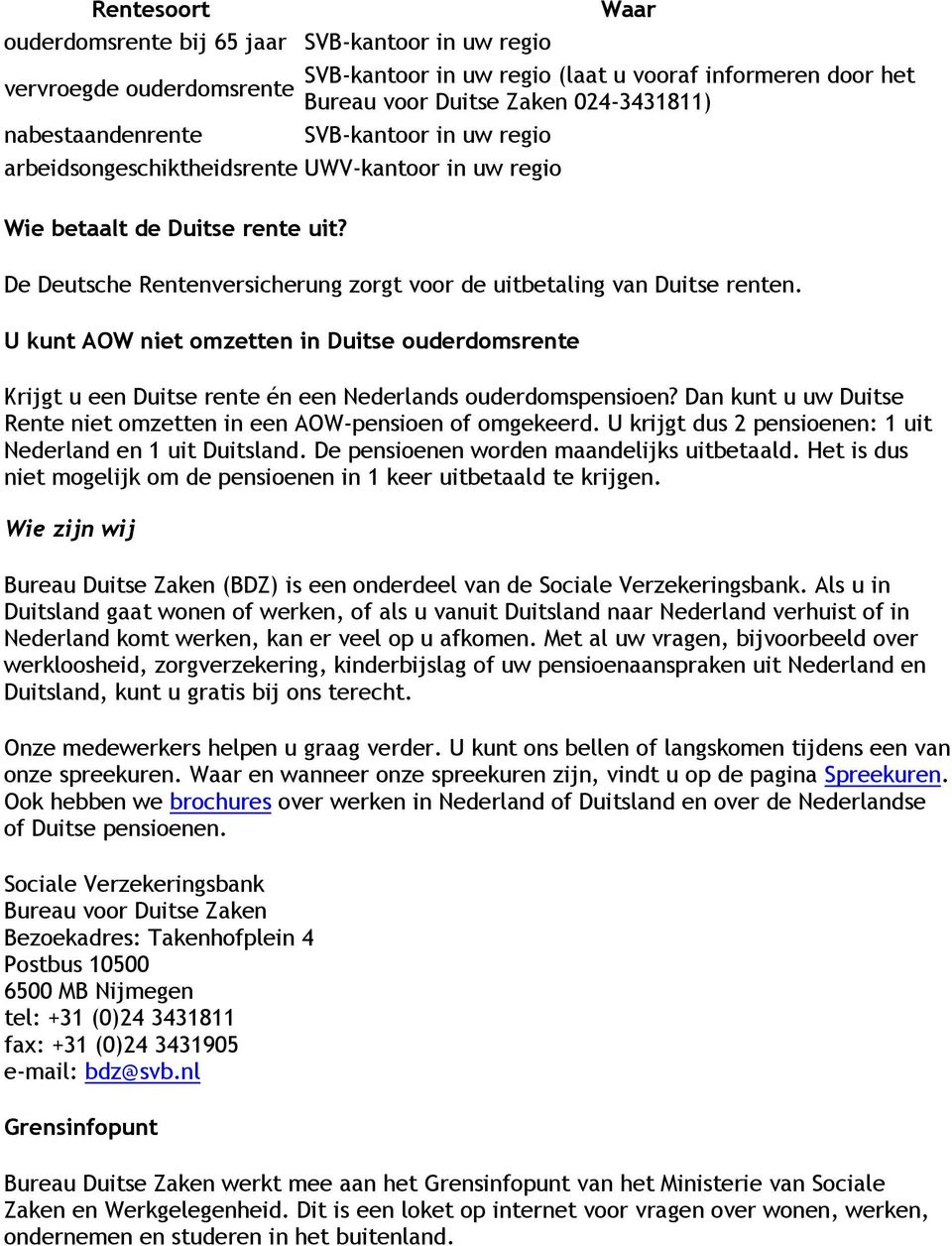 | Rentesoort | Waar |
|---|---|
| ouderdomsrente bij 65 jaar | SVB-kantoor in uw regio |
| vervroegde ouderdomsrente | SVB-kantoor in uw regio (laat u vooraf informeren door het Bureau voor Duitse Zaken 024-3431811) |
| nabestaandenrente | SVB-kantoor in uw regio |
| arbeidsongeschiktheidsrente | UWV-kantoor in uw regio |

Wie betaalt de Duitse rente uit?

De Deutsche Rentenversicherung zorgt voor de uitbetaling van Duitse renten.

U kunt AOW niet omzetten in Duitse ouderdomsrente

Krijgt u een Duitse rente én een Nederlands ouderdomspensioen? Dan kunt u uw Duitse Rente niet omzetten in een AOW-pensioen of omgekeerd. U krijgt dus 2 pensioenen: 1 uit Nederland en 1 uit Duitsland. De pensioenen worden maandelijks uitbetaald. Het is dus niet mogelijk om de pensioenen in 1 keer uitbetaald te krijgen.

Wie zijn wij

Bureau Duitse Zaken (BDZ) is een onderdeel van de Sociale Verzekeringsbank. Als u in Duitsland gaat wonen of werken, of als u vanuit Duitsland naar Nederland verhuist of in Nederland komt werken, kan er veel op u afkomen. Met al uw vragen, bijvoorbeeld over werkloosheid, zorgverzekering, kinderbijslag of uw pensioenaanspraken uit Nederland en Duitsland, kunt u gratis bij ons terecht.

Onze medewerkers helpen u graag verder. U kunt ons bellen of langskomen tijdens een van onze spreekuren. Waar en wanneer onze spreekuren zijn, vindt u op de pagina Spreekuren. Ook hebben we brochures over werken in Nederland of Duitsland en over de Nederlandse of Duitse pensioenen.

Sociale Verzekeringsbank
Bureau voor Duitse Zaken
Bezoekadres: Takenhofplein 4
Postbus 10500
6500 MB Nijmegen
tel: +31 (0)24 3431811
fax: +31 (0)24 3431905
e-mail: bdz@svb.nl

Grensinfopunt

Bureau Duitse Zaken werkt mee aan het Grensinfopunt van het Ministerie van Sociale Zaken en Werkgelegenheid. Dit is een loket op internet voor vragen over wonen, werken, ondernemen en studeren in het buitenland.